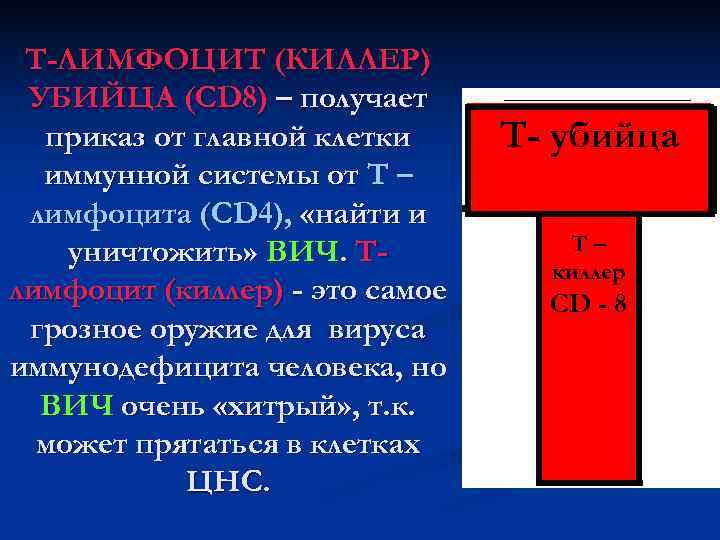 Т-ЛИМФОЦИТ (КИЛЛЕР) УБИЙЦА (CD8) – получает приказ от главной клетки иммунной системы от Т – лимфоцита (CD4), «найти и уничтожить» ВИЧ. Т-лимфоцит (киллер) - это самое грозное оружие для вируса иммунодефицита человека, но ВИЧ очень «хитрый», т.к. может прятаться в клетках ЦНС.

Т- убийца

Т – киллер CD - 8